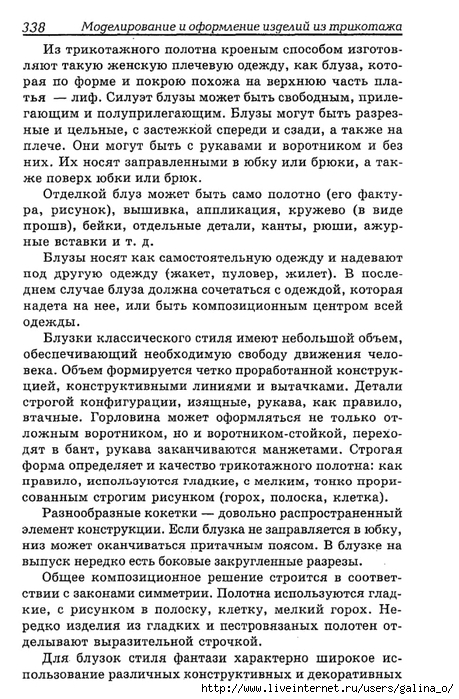 338 Моделирование и оформление изделий из трикотажа

Из трикотажного полотна кроеным способом изготовляют такую женскую плечевую одежду, как блуза, которая по форме и покрою похожа на верхнюю часть платья — лиф. Силуэт блузы может быть свободным, прилегающим и полуприлегающим. Блузы могут быть разрезные и цельные, с застежкой спереди и сзади, а также на плече. Они могут быть с рукавами и воротником и без них. Их носят заправленными в юбку или брюки, а также поверх юбки или брюк.

Отделкой блуз может быть само полотно (его фактура, рисунок), вышивка, аппликация, кружево (в виде прошв), бейки, отдельные детали, канты, рюши, ажурные вставки и т. д.

Блузы носят как самостоятельную одежду и надевают под другую одежду (жакет, пуловер, жилет). В последнем случае блуза должна сочетаться с одеждой, которая надета на нее, или быть композиционным центром всей одежды.

Блузки классического стиля имеют небольшой объем, обеспечивающий необходимую свободу движения человека. Объем формируется четко проработанной конструкцией, конструктивными линиями и вытачками. Детали строгой конфигурации, изящные, рукава, как правило, втачные. Горловина может оформляться не только отложным воротником, но и воротником-стойкой, переходят в бант, рукава заканчиваются манжетами. Строгая форма определяет и качество трикотажного полотна: как правило, используются гладкие, с мелким, тонко прорисованным строгим рисунком (горох, полоска, клетка).

Разнообразные кокетки — довольно распространенный элемент конструкции. Если блузка не заправляется в юбку, низ может оканчиваться притачным поясом. В блузке на выпуск нередко есть боковые закругленные разрезы.

Общее композиционное решение строится в соответствии с законами симметрии. Полотна используются гладкие, с рисунком в полоску, клетку, мелкий горох. Нередко изделия из гладких и пестровязаных полотен отделывают выразительной строчкой.

Для блузок стиля фантази характерно широкое использование различных конструктивных и декоративных

http://www.liveinternet.ru/users/galina_o/